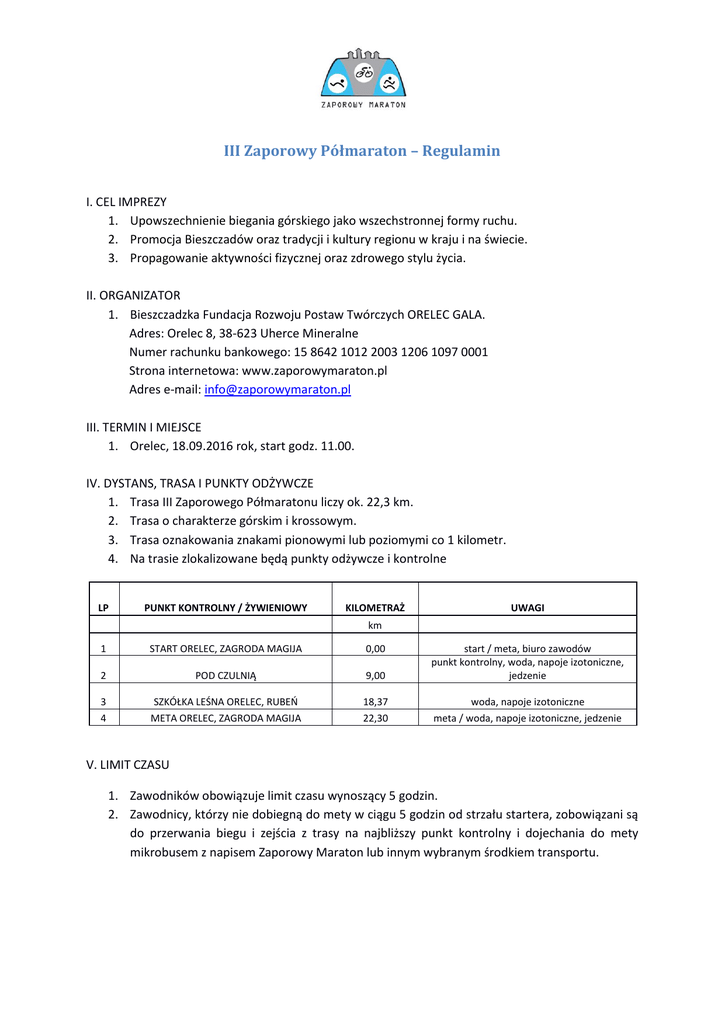 ZAPOROWY MARATON

III Zaporowy Półmaraton – Regulamin

I. CEL IMPREZY
1. Upowszechnienie biegania górskiego jako wszechstronnej formy ruchu.
2. Promocja Bieszczadów oraz tradycji i kultury regionu w kraju i na świecie.
3. Propagowanie aktywności fizycznej oraz zdrowego stylu życia.

II. ORGANIZATOR
1. Bieszczadzka Fundacja Rozwoju Postaw Twórczych ORELEC GALA.
Adres: Orelec 8, 38-623 Uherce Mineralne
Numer rachunku bankowego: 15 8642 1012 2003 1206 1097 0001
Strona internetowa: www.zaporowymaraton.pl
Adres e-mail: info@zaporowymaraton.pl

III. TERMIN I MIEJSCE
1. Orelec, 18.09.2016 rok, start godz. 11.00.

IV. DYSTANS, TRASA I PUNKTY ODŻYWCZE
1. Trasa III Zaporowego Półmaratonu liczy ok. 22,3 km.
2. Trasa o charakterze górskim i krossowym.
3. Trasa oznakowania znakami pionowymi lub poziomymi co 1 kilometr.
4. Na trasie zlokalizowane będą punkty odżywcze i kontrolne

| LP | PUNKT KONTROLNY / ŻYWIENIOWY | KILOMETRAŻ | UWAGI |
|---|---|---|---|
| | | km | |
| 1 | START ORELEC, ZAGRODA MAGIJA | 0,00 | start / meta, biuro zawodów |
| 2 | POD CZULNIĄ | 9,00 | punkt kontrolny, woda, napoje izotoniczne, jedzenie |
| 3 | SZKÓŁKA LEŚNA ORELEC, RUBEŃ | 18,37 | woda, napoje izotoniczne |
| 4 | META ORELEC, ZAGRODA MAGIJA | 22,30 | meta / woda, napoje izotoniczne, jedzenie |

V. LIMIT CZASU

1. Zawodników obowiązuje limit czasu wynoszący 5 godzin.
2. Zawodnicy, którzy nie dobiegną do mety w ciągu 5 godzin od strzału startera, zobowiązani są do przerwania biegu i zejścia z trasy na najbliższy punkt kontrolny i dojechania do mety mikrobusem z napisem Zaporowy Maraton lub innym wybranym środkiem transportu.